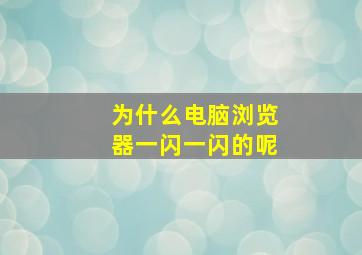 为什么电脑浏览器一闪一闪的呢